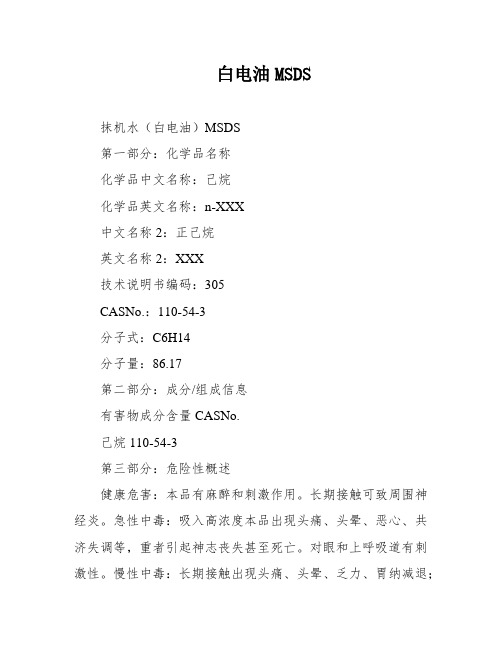 白电油 MSDS

抹机水（白电油）MSDS

第一部分：化学品名称

化学品中文名称：己烷

化学品英文名称：n-XXX

中文名称 2：正己烷

英文名称 2：XXX

技术说明书编码：305

CASNo.：110-54-3

分子式：C6H14

分子量：86.17

第二部分：成分/组成信息

有害物成分含量 CASNo.

己烷 110-54-3

第三部分：危险性概述

健康危害：本品有麻醉和刺激作用。长期接触可致周围神经炎。急性中毒：吸入高浓度本品出现头痛、头晕、恶心、共济失调等，重者引起神志丧失甚至死亡。对眼和上呼吸道有刺激性。慢性中毒：长期接触出现头痛、头晕、乏力、胃纳减退；